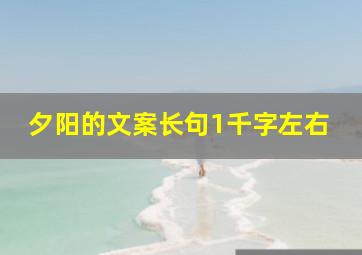 夕阳的文案长句1千字左右